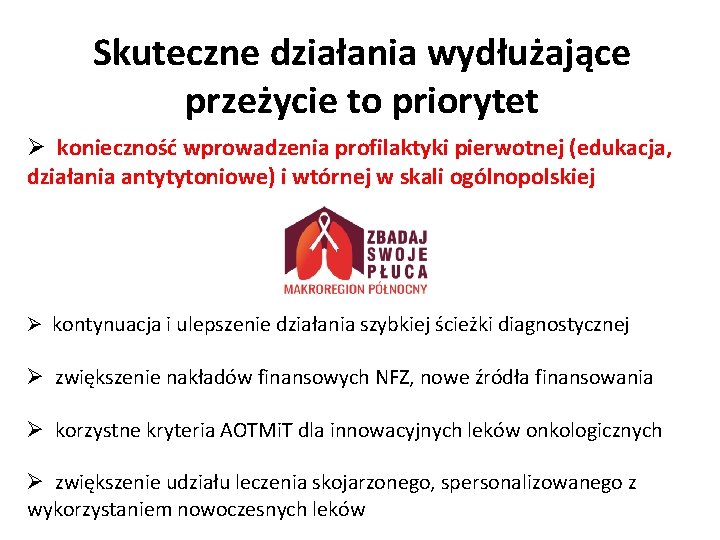 Skuteczne działania wydłużające przeżycie to priorytet

➢ konieczność wprowadzenia profilaktyki pierwotnej (edukacja, działania antytytoniowe) i wtórnej w skali ogólnopolskiej

ZBADAJ SWOJE PŁUCA
MAKROREGION PÓŁNOCNY

➢ kontynuacja i ulepszenie działania szybkiej ścieżki diagnostycznej

➢ zwiększenie nakładów finansowych NFZ, nowe źródła finansowania

➢ korzystne kryteria AOTMiT dla innowacyjnych leków onkologicznych

➢ zwiększenie udziału leczenia skojarzonego, spersonalizowanego z wykorzystaniem nowoczesnych leków